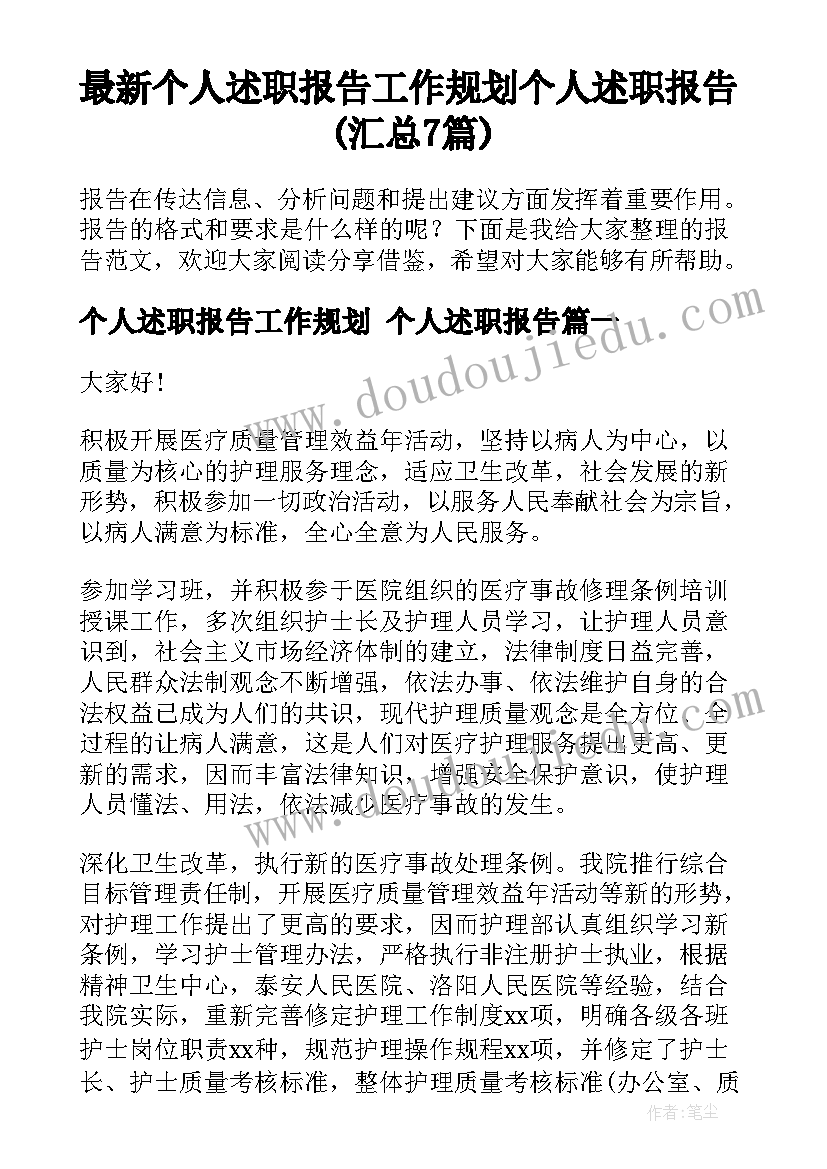 最新个人述职报告工作规划个人述职报告(汇总7篇)

报告在传达信息、分析问题和提出建议方面发挥着重要作用。报告的格式和要求是什么样的呢？下面是我给大家整理的报告范文，欢迎大家阅读分享借鉴，希望对大家能够有所帮助。

个人述职报告工作规划 个人述职报告篇一

www.doudoujiedu.com

大家好！

积极开展医疗质量管理效益年活动，坚持以病人为中心，以质量为核心的护理服务理念，适应卫生改革，社会发展的新形势，积极参加一切政治活动，以服务人民奉献社会为宗旨，以病人满意为标准，全心全意为人民服务。

参加学习班，并积极参于医院组织的医疗事故修理条例培训授课工作，多次组织护士长及护理人员学习，让护理人员意识到，社会主义市场经济体制的建立，法律制度日益完善，人民群众法制观念不断增强，依法办事、依法维护自身的合法权益已成为人们的共识，现代护理质量观念是全方位、全过程的让病人满意，这是人们对医疗护理服务提出更高、更新的需求，因而丰富法律知识，增强安全保护意识，使护理人员懂法、用法，依法减少医疗事故的发生。

深化卫生改革，执行新的医疗事故处理条例。我院推行综合目标管理责任制，开展医疗质量管理效益年活动等新的形势，对护理工作提出了更高的要求，因而护理部认真组织学习新条例，学习护士管理办法，严格执行非注册护士执业，根据精神卫生中心，泰安人民医院、洛阳人民医院等经验，结合我院实际，重新完善修定护理工作制度xx项，明确各级各班护士岗位职责xx种，规范护理操作规程xx项，并修定了护士长、护士质量考核标准，整体护理质量考核标准(办公室、质

作者：笔尘